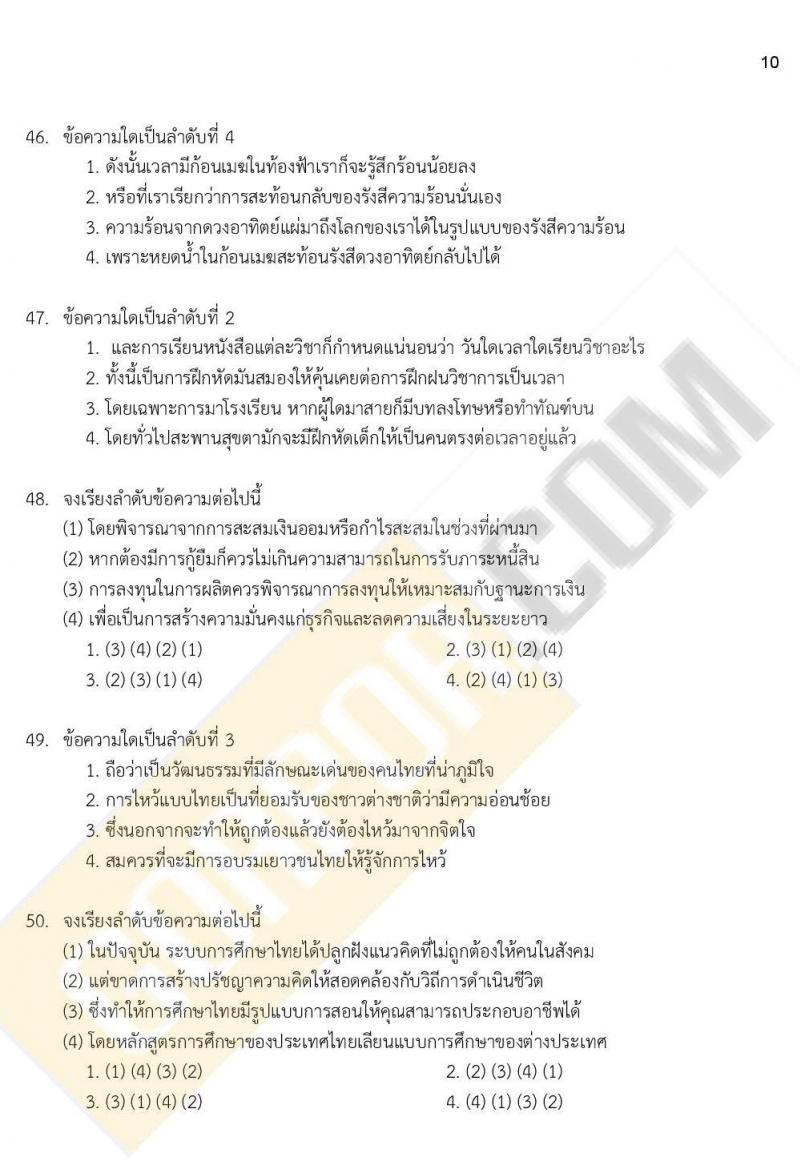 10

46. ข้อความใดเป็นลำดับที่ 4
1. ดังนั้นเวลามีก้อนเมฆในท้องฟ้าเราก็จะรู้สึกร้อนน้อยลง
2. หรือที่เราเรียกว่าการสะท้อนกลับของรังสีความร้อนนั่นเอง
3. ความร้อนจากดวงอาทิตย์แผ่มาถึงโลกของเราได้ในรูปแบบของรังสีความร้อน
4. เพราะหยดน้ำในก้อนเมฆสะท้อนรังสีดวงอาทิตย์กลับไปได้

47. ข้อความใดเป็นลำดับที่ 2
1. และการเรียนหนังสือแต่ละวิชาก็กำหนดแน่นอนว่า วันใดเวลาใดเรียนวิชาอะไร
2. ทั้งนี้เป็นการฝึกหัดมันสมองให้คุ้นเคยต่อการฝึกฝนวิชาการเป็นเวลา
3. โดยเฉพาะการมาโรงเรียน หากผู้ใดมาสายก็มีบทลงโทษหรือทำทัณฑ์บน
4. โดยทั่วไปสะพานสุขตามักจะมีฝึกหัดเด็กให้เป็นคนตรงต่อเวลาอยู่แล้ว

48. จงเรียงลำดับข้อความต่อไปนี้
(1) โดยพิจารณาจากการสะสมเงินออมหรือกำไรสะสมในช่วงที่ผ่านมา
(2) หากต้องมีการกู้ยืมก็ควรไม่เกินความสามารถในการรับภาระหนี้สิน
(3) การลงทุนในการผลิตควรพิจารณาการลงทุนให้เหมาะสมกับฐานะการเงิน
(4) เพื่อเป็นการสร้างความมั่นคงแก่ธุรกิจและลดความเสี่ยงในระยะยาว
1. (3) (4) (2) (1)
2. (3) (1) (2) (4)
3. (2) (3) (1) (4)
4. (2) (4) (1) (3)

49. ข้อความใดเป็นลำดับที่ 3
1. ถือว่าเป็นวัฒนธรรมที่มีลักษณะเด่นของคนไทยที่น่าภูมิใจ
2. การไหว้แบบไทยเป็นที่ยอมรับของชาวต่างชาติว่ามีความอ่อนช้อย
3. ซึ่งนอกจากจะทำให้ถูกต้องแล้วยังต้องไหว้มาจากจิตใจ
4. สมควรที่จะมีการอบรมเยาวชนไทยให้รู้จักการไหว้

50. จงเรียงลำดับข้อความต่อไปนี้
(1) ในปัจจุบัน ระบบการศึกษาไทยได้ปลูกฝังแนวคิดที่ไม่ถูกต้องให้คนในสังคม
(2) แต่ขาดการสร้างปรัชญาความคิดให้สอดคล้องกับวิถีการดำเนินชีวิต
(3) ซึ่งทำให้การศึกษาไทยมีรูปแบบการสอนให้คุณสามารถประกอบอาชีพได้
(4) โดยหลักสูตรการศึกษาของประเทศไทยเลียนแบบการศึกษาของต่างประเทศ
1. (1) (4) (3) (2)
2. (2) (3) (4) (1)
3. (3) (1) (4) (2)
4. (4) (1) (3) (2)